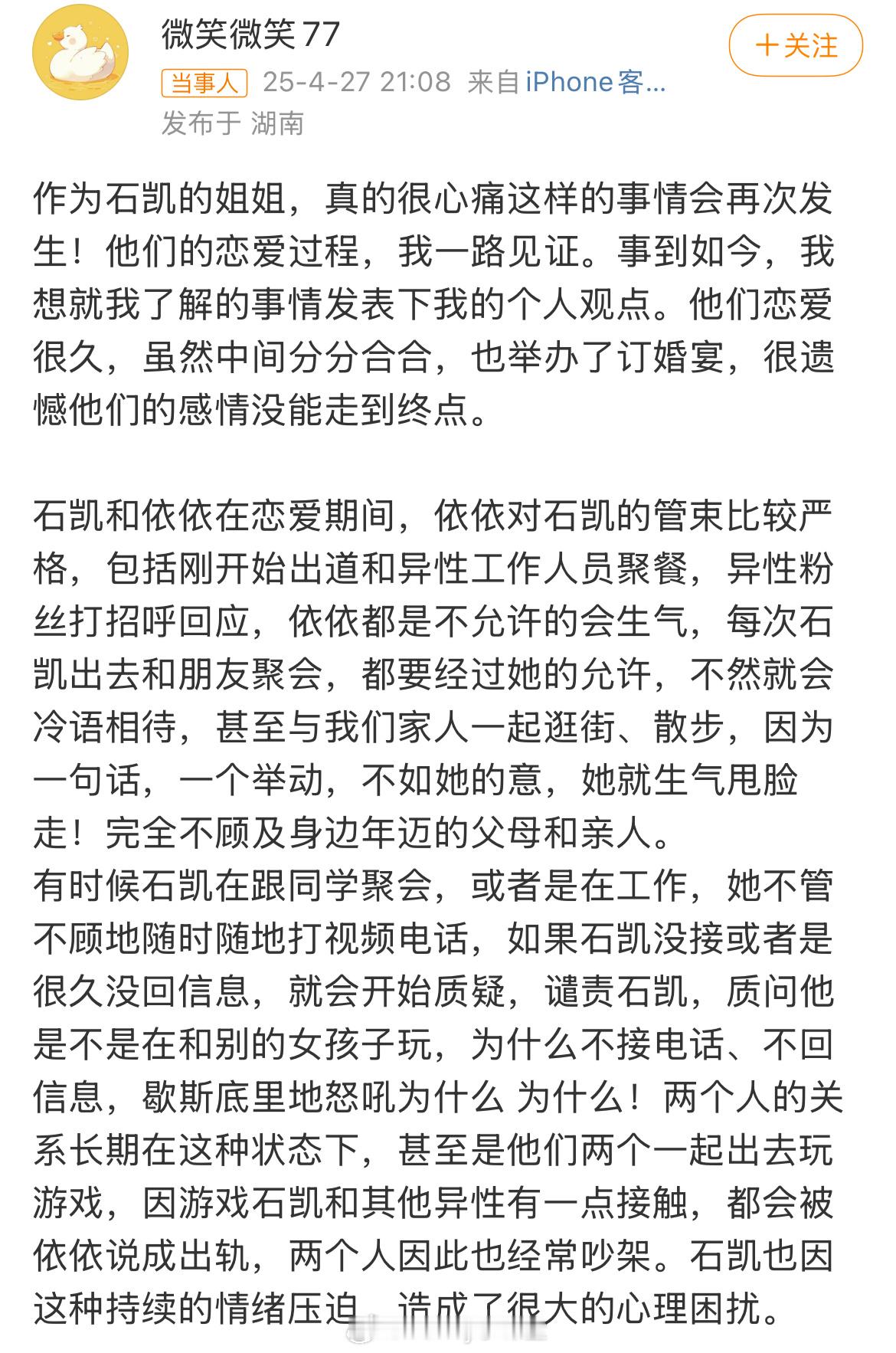 微笑微笑77

+关注

当事人 25-4-27 21:08 来自 iPhone客...

发布于 湖南

作为石凯的姐姐，真的很心痛这样的事情会再次发生！他们的恋爱过程，我一路见证。事到如今，我想就我了解的事情发表下我的个人观点。他们恋爱很久，虽然中间分分合合，也举办了订婚宴，很遗憾他们的感情没能走到终点。

石凯和依依在恋爱期间，依依对石凯的管束比较严格，包括刚开始出道和异性工作人员聚餐，异性粉丝打招呼回应，依依都是不允许的会生气，每次石凯出去和朋友聚会，都要经过她的允许，不然就会冷语相待，甚至与我们家人一起逛街、散步，因为一句话，一个举动，不如她的意，她就生气甩脸走！完全不顾及身边年迈的父母和亲人。
有时候石凯在跟同学聚会，或者是在工作，她不管不顾地随时随地打视频电话，如果石凯没接或者是很久没回信息，就会开始质疑，谴责石凯，质问他是不是在和别的女孩子玩，为什么不接电话、不回信息，歇斯底里地怒吼为什么 为什么！两个人的关系长期在这种状态下，甚至是他们两个一起出去玩游戏，因游戏石凯和其他异性有一点接触，都会被依依说成出轨，两个人因此也经常吵架。石凯也因这种持续的情绪压迫，造成了很大的心理困扰。